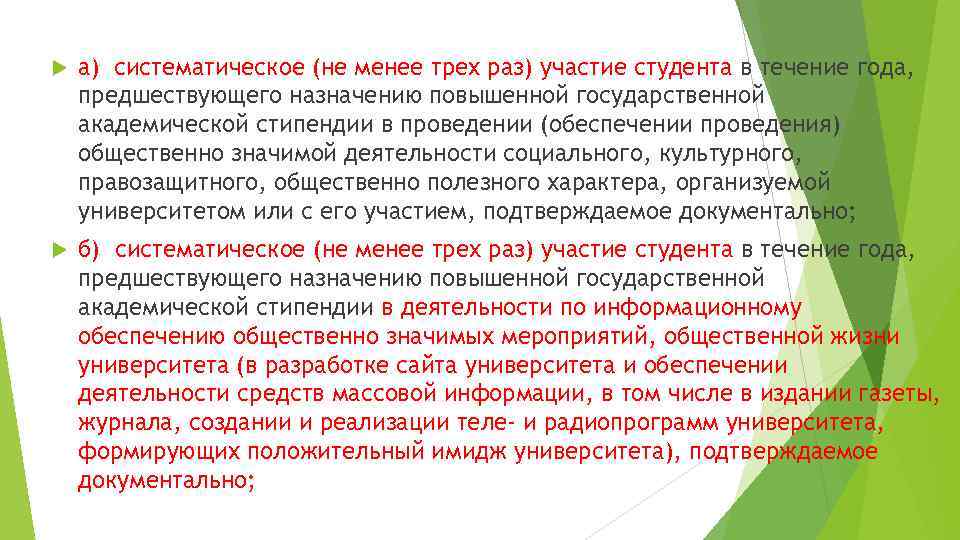 а) систематическое (не менее трех раз) участие студента в течение года, предшествующего назначению повышенной государственной академической стипендии в проведении (обеспечении проведения) общественно значимой деятельности социального, культурного, правозащитного, общественно полезного характера, организуемой университетом или с его участием, подтверждаемое документально;

б) систематическое (не менее трех раз) участие студента в течение года, предшествующего назначению повышенной государственной академической стипендии в деятельности по информационному обеспечению общественно значимых мероприятий, общественной жизни университета (в разработке сайта университета и обеспечении деятельности средств массовой информации, в том числе в издании газеты, журнала, создании и реализации теле- и радиопрограмм университета, формирующих положительный имидж университета), подтверждаемое документально;